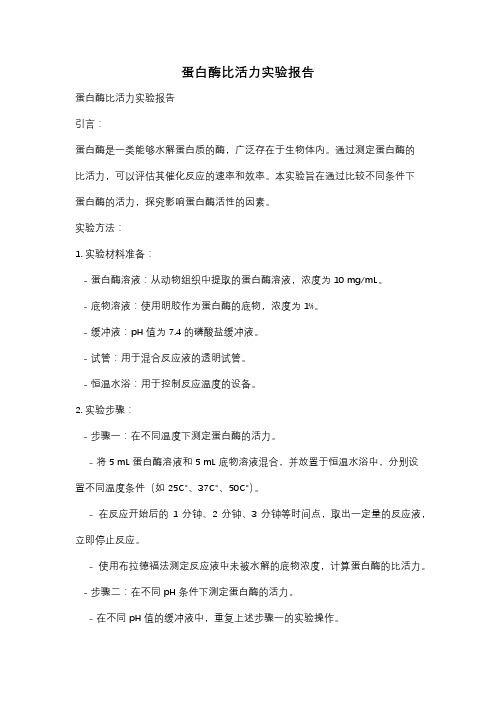 蛋白酶比活力实验报告

蛋白酶比活力实验报告

引言：

蛋白酶是一类能够水解蛋白质的酶，广泛存在于生物体内。通过测定蛋白酶的比活力，可以评估其催化反应的速率和效率。本实验旨在通过比较不同条件下蛋白酶的活力，探究影响蛋白酶活性的因素。

实验方法：

1. 实验材料准备：

- 蛋白酶溶液：从动物组织中提取的蛋白酶溶液，浓度为 10 mg/mL。

- 底物溶液：使用明胶作为蛋白酶的底物，浓度为 1%。

- 缓冲液：pH 值为 7.4 的磷酸盐缓冲液。

- 试管：用于混合反应液的透明试管。

- 恒温水浴：用于控制反应温度的设备。

2. 实验步骤：

- 步骤一：在不同温度下测定蛋白酶的活力。

- 将 5 mL 蛋白酶溶液和 5 mL 底物溶液混合，并放置于恒温水浴中，分别设置不同温度条件（如 25C°、37C°、50C°）。

- 在反应开始后的 1 分钟、2 分钟、3 分钟等时间点，取出一定量的反应液，立即停止反应。

- 使用布拉德福法测定反应液中未被水解的底物浓度，计算蛋白酶的比活力。

- 步骤二：在不同 pH 条件下测定蛋白酶的活力。

- 在不同 pH 值的缓冲液中，重复上述步骤一的实验操作。